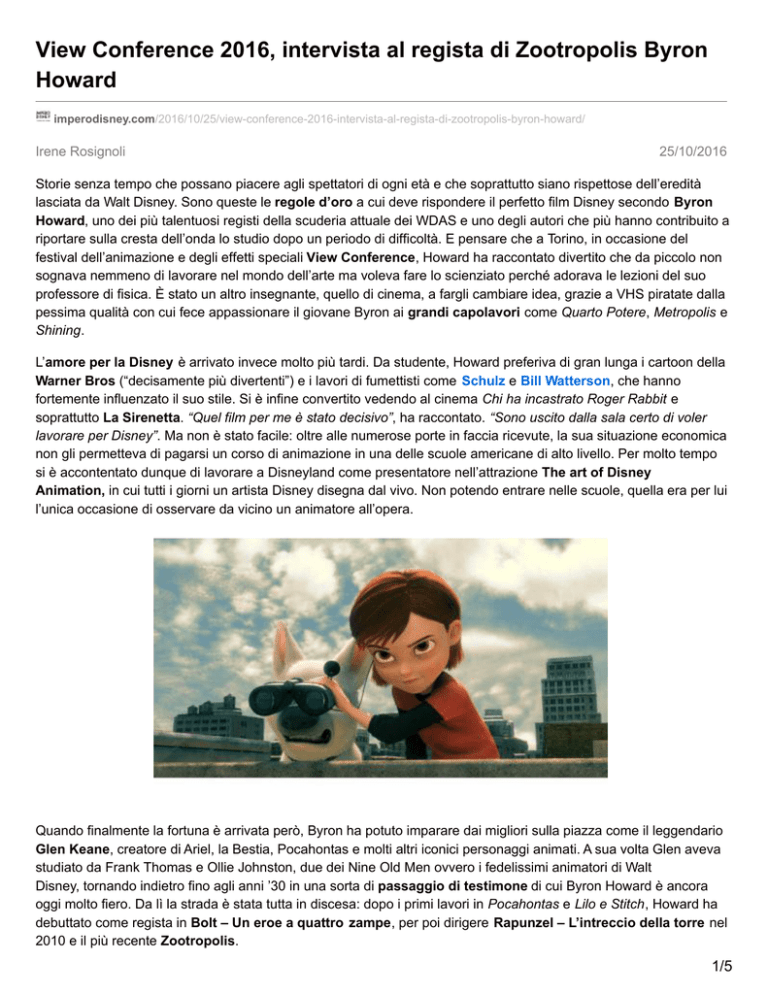 View Conference 2016, intervista al regista di Zootropolis Byron Howard

imperodisney.com/2016/10/25/view-conference-2016-intervista-al-regista-di-zootropolis-byron-howard/

Irene Rosignoli

25/10/2016

Storie senza tempo che possano piacere agli spettatori di ogni età e che soprattutto siano rispettose dell'eredità lasciata da Walt Disney. Sono queste le regole d'oro a cui deve rispondere il perfetto film Disney secondo Byron Howard, uno dei più talentuosi registi della scuderia attuale dei WDAS e uno degli autori che più hanno contribuito a riportare sulla cresta dell'onda lo studio dopo un periodo di difficoltà. E pensare che a Torino, in occasione del festival dell'animazione e degli effetti speciali View Conference, Howard ha raccontato divertito che da piccolo non sognava nemmeno di lavorare nel mondo dell'arte ma voleva fare lo scienziato perché adorava le lezioni del suo professore di fisica. È stato un altro insegnante, quello di cinema, a fargli cambiare idea, grazie a VHS piratate dalla pessima qualità con cui fece appassionare il giovane Byron ai grandi capolavori come Quarto Potere, Metropolis e Shining.

L'amore per la Disney è arrivato invece molto più tardi. Da studente, Howard preferiva di gran lunga i cartoon della Warner Bros ("decisamente più divertenti") e i lavori di fumettisti come Schulz e Bill Watterson, che hanno fortemente influenzato il suo stile. Si è infine convertito vedendo al cinema Chi ha incastrato Roger Rabbit e soprattutto La Sirenetta. "Quel film per me è stato decisivo", ha raccontato. "Sono uscito dalla sala certo di voler lavorare per Disney". Ma non è stato facile: oltre alle numerose porte in faccia ricevute, la sua situazione economica non gli permetteva di pagarsi un corso di animazione in una delle scuole americane di alto livello. Per molto tempo si è accontentato dunque di lavorare a Disneyland come presentatore nell'attrazione The art of Disney Animation, in cui tutti i giorni un artista Disney disegna dal vivo. Non potendo entrare nelle scuole, quella era per lui l'unica occasione di osservare da vicino un animatore all'opera.

Quando finalmente la fortuna è arrivata però, Byron ha potuto imparare dai migliori sulla piazza come il leggendario Glen Keane, creatore di Ariel, la Bestia, Pocahontas e molti altri iconici personaggi animati. A sua volta Glen aveva studiato da Frank Thomas e Ollie Johnston, due dei Nine Old Men ovvero i fedelissimi animatori di Walt Disney, tornando indietro fino agli anni '30 in una sorta di passaggio di testimone di cui Byron Howard è ancora oggi molto fiero. Da lì la strada è stata tutta in discesa: dopo i primi lavori in Pocahontas e Lilo e Stitch, Howard ha debuttato come regista in Bolt – Un eroe a quattro zampe, per poi dirigere Rapunzel – L'intreccio della torre nel 2010 e il più recente Zootropolis.

1/5